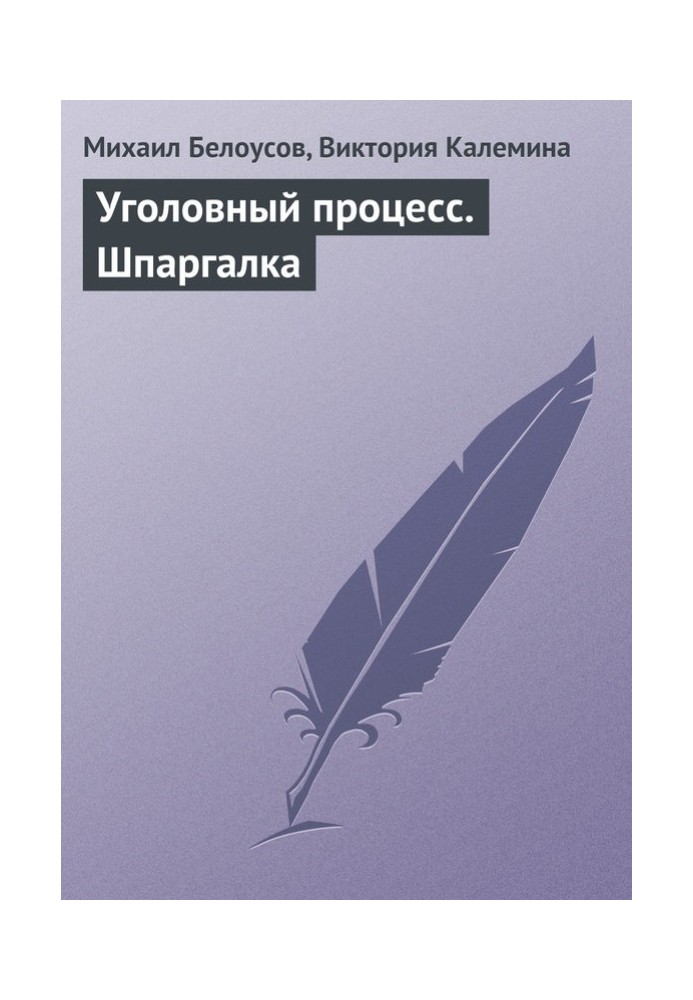 Михаил Белоусов, Виктория Калемина

Уголовный процесс. Шпаргалка